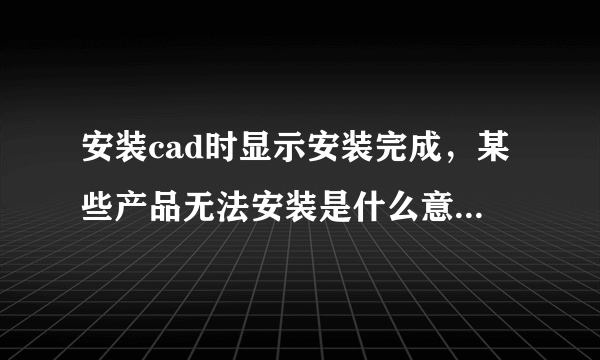 安装cad时显示安装完成，某些产品无法安装是什么意...